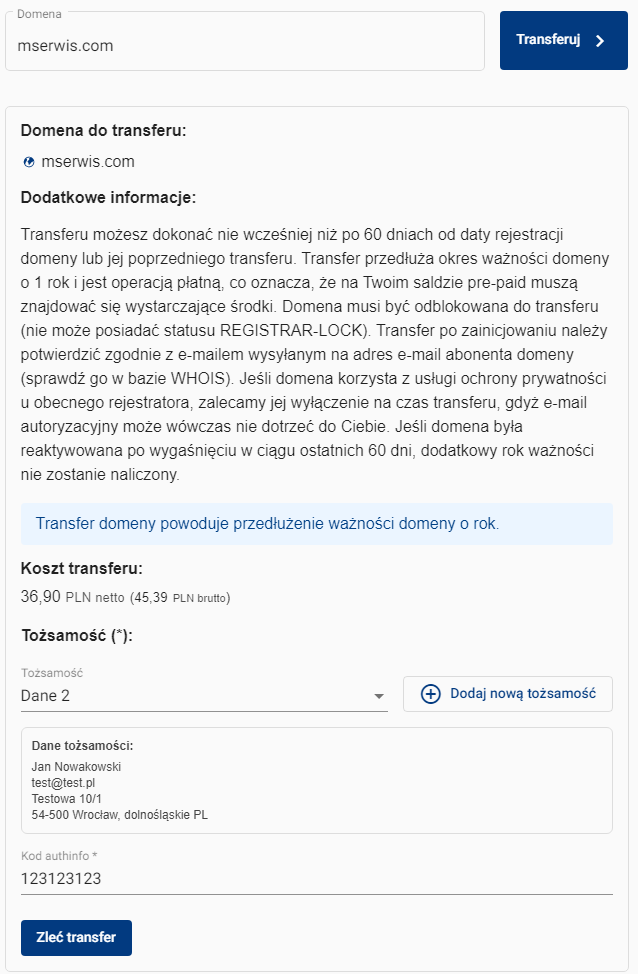 Domena
mserwis.com

Transferuj

Domena do transferu:

mserwis.com

Dodatkowe informacje:

Transferu możesz dokonać nie wcześniej niż po 60 dniach od daty rejestracji domeny lub jej poprzedniego transferu. Transfer przedłuża okres ważności domeny o 1 rok i jest operacją płatną, co oznacza, że na Twoim saldzie pre-paid muszą znajdować się wystarczające środki. Domena musi być odblokowana do transferu (nie może posiadać statusu REGISTRAR-LOCK). Transfer po zainicjowaniu należy potwierdzić zgodnie z e-mailem wysyłanym na adres e-mail abonenta domeny (sprawdź go w bazie WHOIS). Jeśli domena korzysta z usługi ochrony prywatności u obecnego rejestratora, zalecamy jej wyłączenie na czas transferu, gdyż e-mail autoryzacyjny może wówczas nie dotrzeć do Ciebie. Jeśli domena była reaktywowana po wygaśnięciu w ciągu ostatnich 60 dni, dodatkowy rok ważności nie zostanie naliczony.

Transfer domeny powoduje przedłużenie ważności domeny o rok.

Koszt transferu:

36,90 PLN netto (45,39 PLN brutto)

Tożsamość (*):

Tożsamość
Dane 2

Dodaj nową tożsamość

Dane tożsamości:
Jan Nowakowski
test@test.pl
Testowa 10/1
54-500 Wrocław, dolnośląskie PL

Kod authinfo *
123123123

Zleć transfer